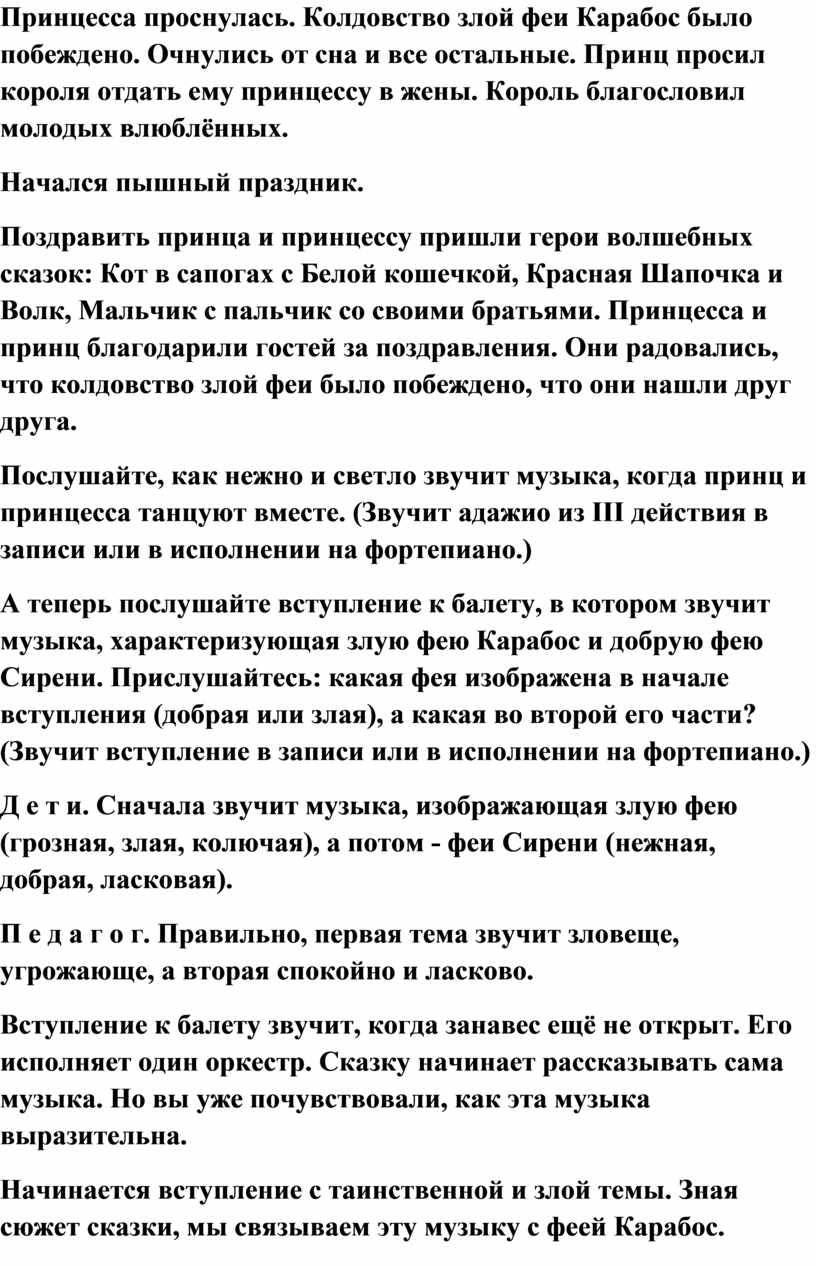 Принцесса проснулась. Колдовство злой феи Карабос было побеждено. Очнулись от сна и все остальные. Принц просил короля отдать ему принцессу в жены. Король благословил молодых влюблённых.

Начался пышный праздник.

Поздравить принца и принцессу пришли герои волшебных сказок: Кот в сапогах с Белой кошечкой, Красная Шапочка и Волк, Мальчик с пальчик со своими братьями. Принцесса и принц благодарили гостей за поздравления. Они радовались, что колдовство злой феи было побеждено, что они нашли друг друга.

Послушайте, как нежно и светло звучит музыка, когда принц и принцесса танцуют вместе. (Звучит адажио из III действия в записи или в исполнении на фортепиано.)

А теперь послушайте вступление к балету, в котором звучит музыка, характеризующая злую фею Карабос и добрую фею Сирени. Прислушайтесь: какая фея изображена в начале вступления (добрая или злая), а какая во второй его части? (Звучит вступление в записи или в исполнении на фортепиано.)

Д е т и. Сначала звучит музыка, изображающая злую фею (грозная, злая, колючая), а потом - феи Сирени (нежная, добрая, ласковая).

П е д а г о г. Правильно, первая тема звучит зловеще, угрожающе, а вторая спокойно и ласково.

Вступление к балету звучит, когда занавес ещё не открыт. Его исполняет один оркестр. Сказку начинает рассказывать сама музыка. Но вы уже почувствовали, как эта музыка выразительна.

Начинается вступление с таинственной и злой темы. Зная сюжет сказки, мы связываем эту музыку с феей Карабос.